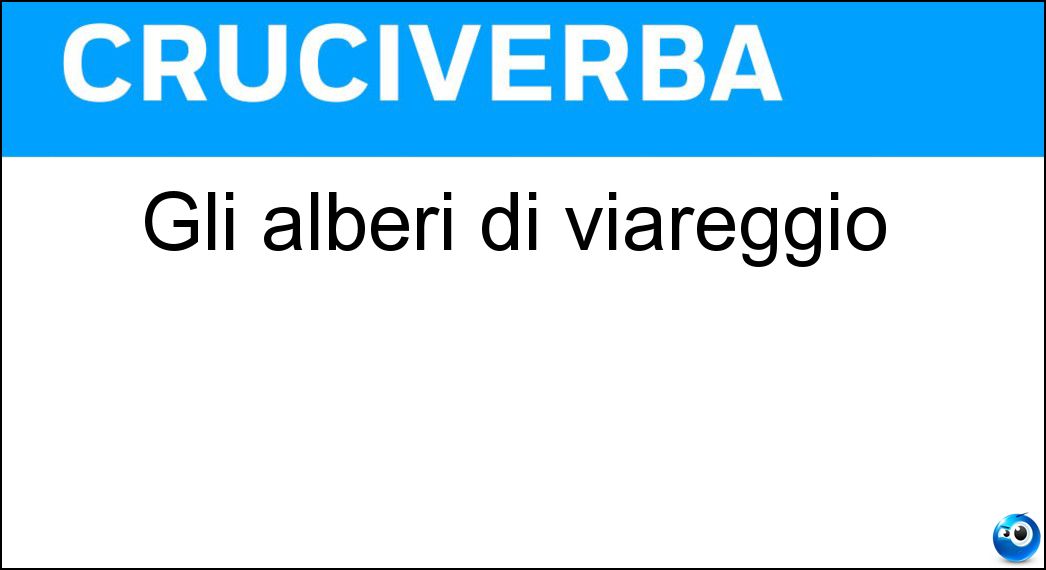 CRUCIVERBA

Gli alberi di viareggio